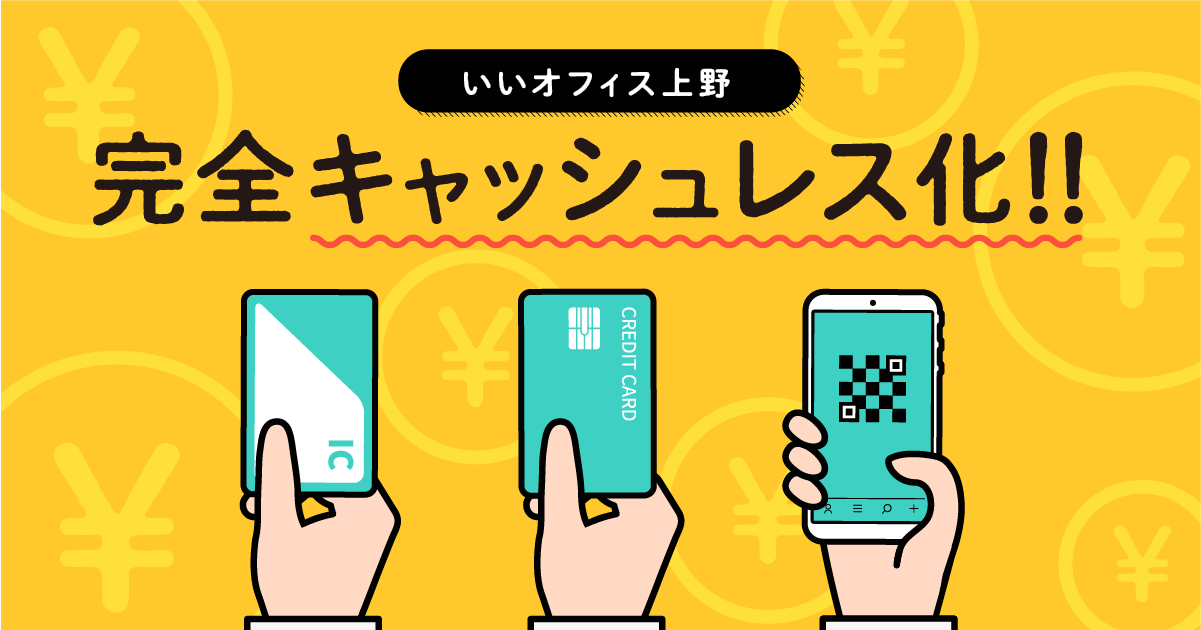 いいオフィス上野

完全キャッシュレス化!!

IC

CREDIT CARD